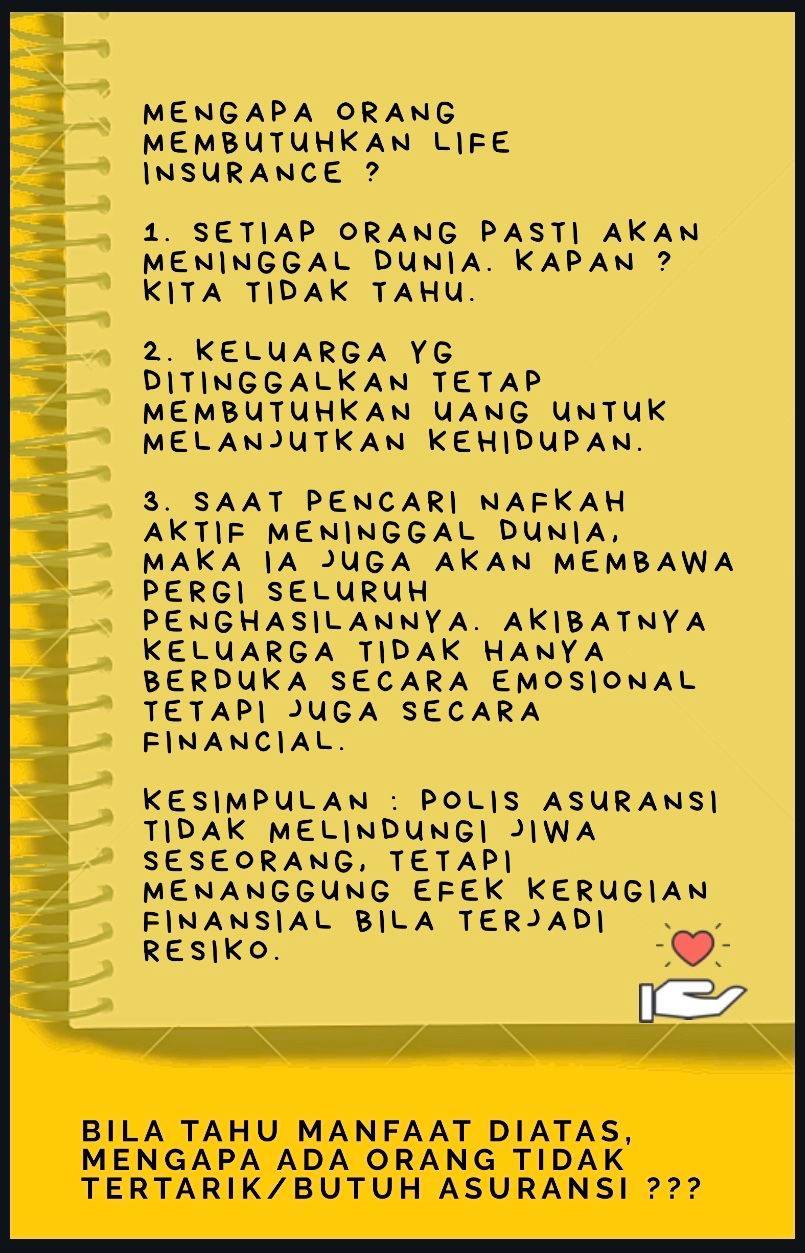 MENGAPA ORANG MEMBUTUHKAN LIFE INSURANCE ?

1. SETIAP ORANG PASTI AKAN MENINGGAL DUNIA. KAPAN ? KITA TIDAK TAHU.

2. KELUARGA YG DITINGGALKAN TETAP MEMBUTUHKAN UANG UNTUK MELANJUTKAN KEHIDUPAN.

3. SAAT PENCARI NAFKAH AKTIF MENINGGAL DUNIA, MAKA IA JUGA AKAN MEMBAWA PERGI SELURUH PENGHASILANNYA. AKIBATNYA KELUARGA TIDAK HANYA BERDUKA SECARA EMOSIONAL TETAPI JUGA SECARA FINANCIAL.

KESIMPULAN : POLIS ASURANSI TIDAK MELINDUNGI JIWA SESEORANG, TETAPI MENANGGUNG EFEK KERUGIAN FINANSIAL BILA TERJADI RESIKO.

BILA TAHU MANFAAT DIATAS, MENGAPA ADA ORANG TIDAK TERTARIK/BUTUH ASURANSI ???